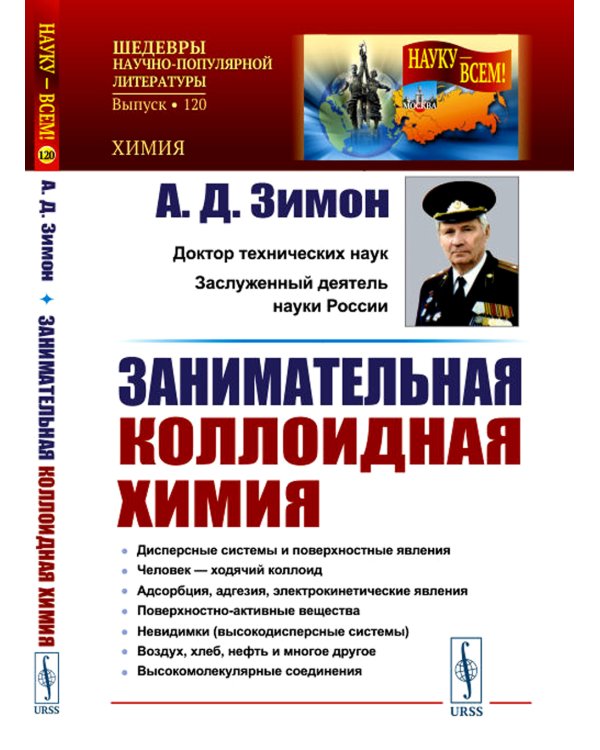 НАУКУ — ВСЕМ! 120 А. Д. Зимон ✦ ЗАНИМАТЕЛЬНАЯ КОЛЛОИДНАЯ ХИМИЯ

URSS

ШЕДЕВРЫ НАУЧНО-ПОПУЛЯРНОЙ ЛИТЕРАТУРЫ
Выпуск • 120

ХИМИЯ

НАУКУ — ВСЕМ!

МОСКВА

А. Д. Зимон

Доктор технических наук

Заслуженный деятель науки России

ЗАНИМАТЕЛЬНАЯ КОЛЛОИДНАЯ ХИМИЯ

• Дисперсные системы и поверхностные явления
• Человек — ходячий коллоид
• Адсорбция, адгезия, электрокинетические явления
• Поверхностно-активные вещества
• Невидимки (высокодисперсные системы)
• Воздух, хлеб, нефть и многое другое
• Высокомолекулярные соединения

URSS